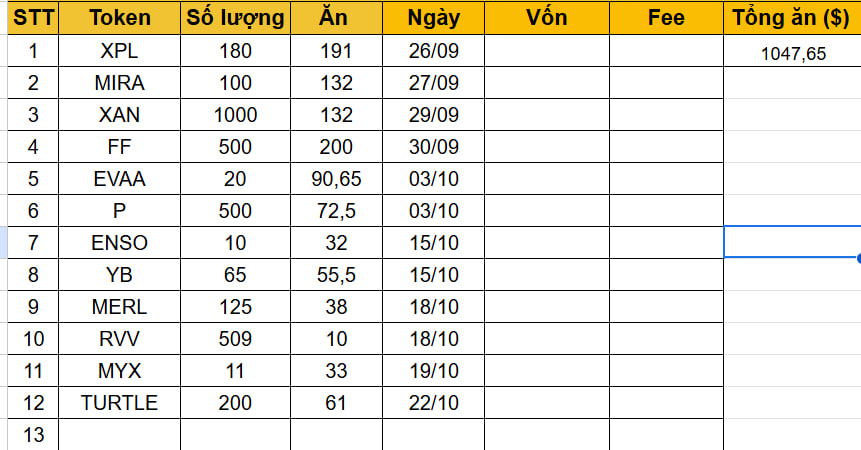 | STT | Token | Số lượng | Ăn | Ngày | Vốn | Fee | Tổng ăn ($) |
|---|---|---|---|---|---|---|---|
| 1 | XPL | 180 | 191 | 26/09 | | | 1047,65 |
| 2 | MIRA | 100 | 132 | 27/09 | | | |
| 3 | XAN | 1000 | 132 | 29/09 | | | |
| 4 | FF | 500 | 200 | 30/09 | | | |
| 5 | EVAA | 20 | 90,65 | 03/10 | | | |
| 6 | P | 500 | 72,5 | 03/10 | | | |
| 7 | ENSO | 10 | 32 | 15/10 | | | |
| 8 | YB | 65 | 55,5 | 15/10 | | | |
| 9 | MERL | 125 | 38 | 18/10 | | | |
| 10 | RVV | 509 | 10 | 18/10 | | | |
| 11 | MYX | 11 | 33 | 19/10 | | | |
| 12 | TURTLE | 200 | 61 | 22/10 | | | |
| 13 | | | | | | | |